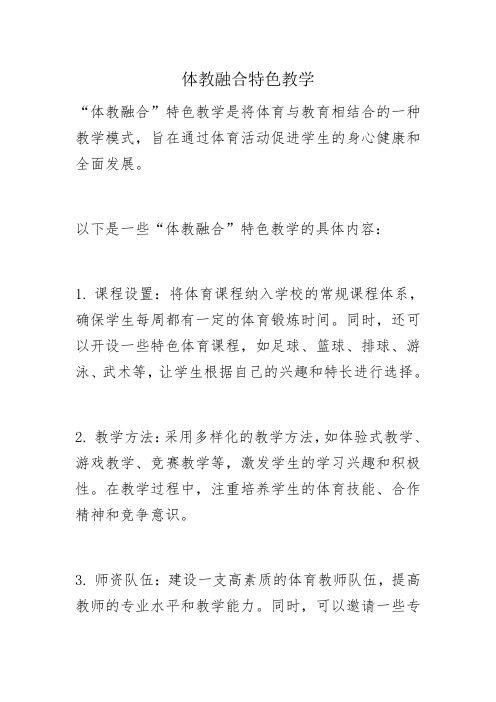 体教融合特色教学

“体教融合”特色教学是将体育与教育相结合的一种教学模式，旨在通过体育活动促进学生的身心健康和全面发展。

以下是一些“体教融合”特色教学的具体内容：

1. 课程设置：将体育课程纳入学校的常规课程体系，确保学生每周都有一定的体育锻炼时间。同时，还可以开设一些特色体育课程，如足球、篮球、排球、游泳、武术等，让学生根据自己的兴趣和特长进行选择。

2. 教学方法：采用多样化的教学方法，如体验式教学、游戏教学、竞赛教学等，激发学生的学习兴趣和积极性。在教学过程中，注重培养学生的体育技能、合作精神和竞争意识。

3. 师资队伍：建设一支高素质的体育教师队伍，提高教师的专业水平和教学能力。同时，可以邀请一些专